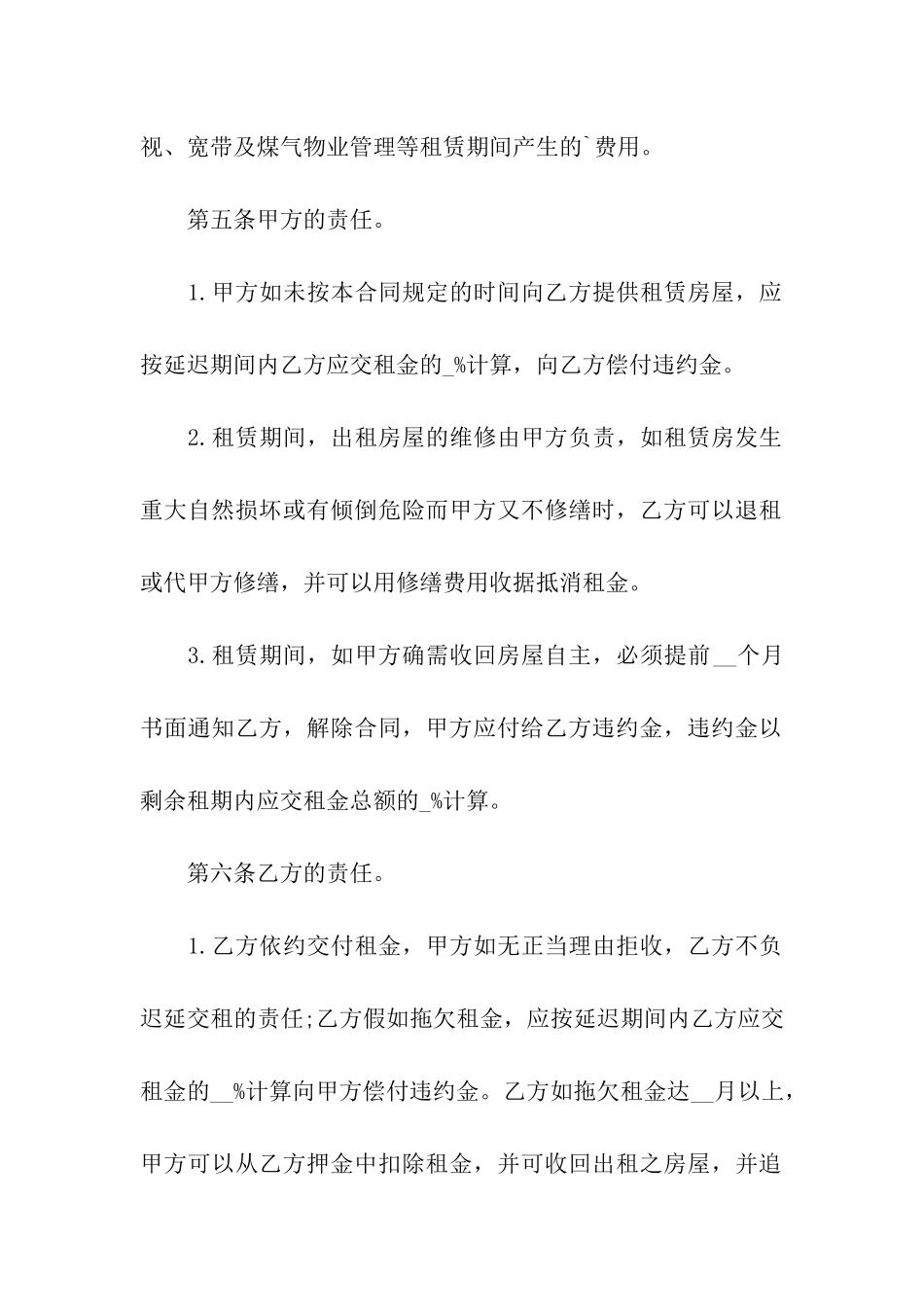 视、宽带及煤气物业管理等租赁期间产生的`费用。

第五条甲方的责任。

1.甲方如未按本合同规定的时间向乙方提供租赁房屋，应按延迟期间内乙方应交租金的_%计算，向乙方偿付违约金。

2.租赁期间，出租房屋的维修由甲方负责，如租赁房发生重大自然损坏或有倾倒危险而甲方又不修缮时，乙方可以退租或代甲方修缮，并可以用修缮费用收据抵消租金。

3.租赁期间，如甲方确需收回房屋自主，必须提前__个月书面通知乙方，解除合同，甲方应付给乙方违约金，违约金以剩余租期内应交租金总额的_%计算。

第六条乙方的责任。

1.乙方依约交付租金，甲方如无正当理由拒收，乙方不负迟延交租的责任;乙方假如拖欠租金，应按延迟期间内乙方应交租金的__%计算向甲方偿付违约金。乙方如拖欠租金达__月以上，甲方可以从乙方押金中扣除租金，并可收回出租之房屋，并追